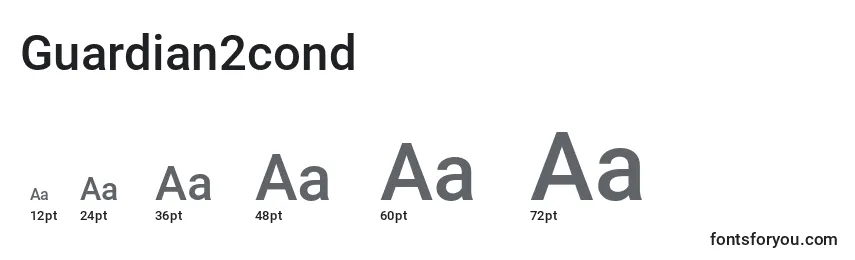 Guardian2cond

Aa
12pt

Aa
24pt

Aa
36pt

Aa
48pt

Aa
60pt

Aa
72pt

fontsforyou.com